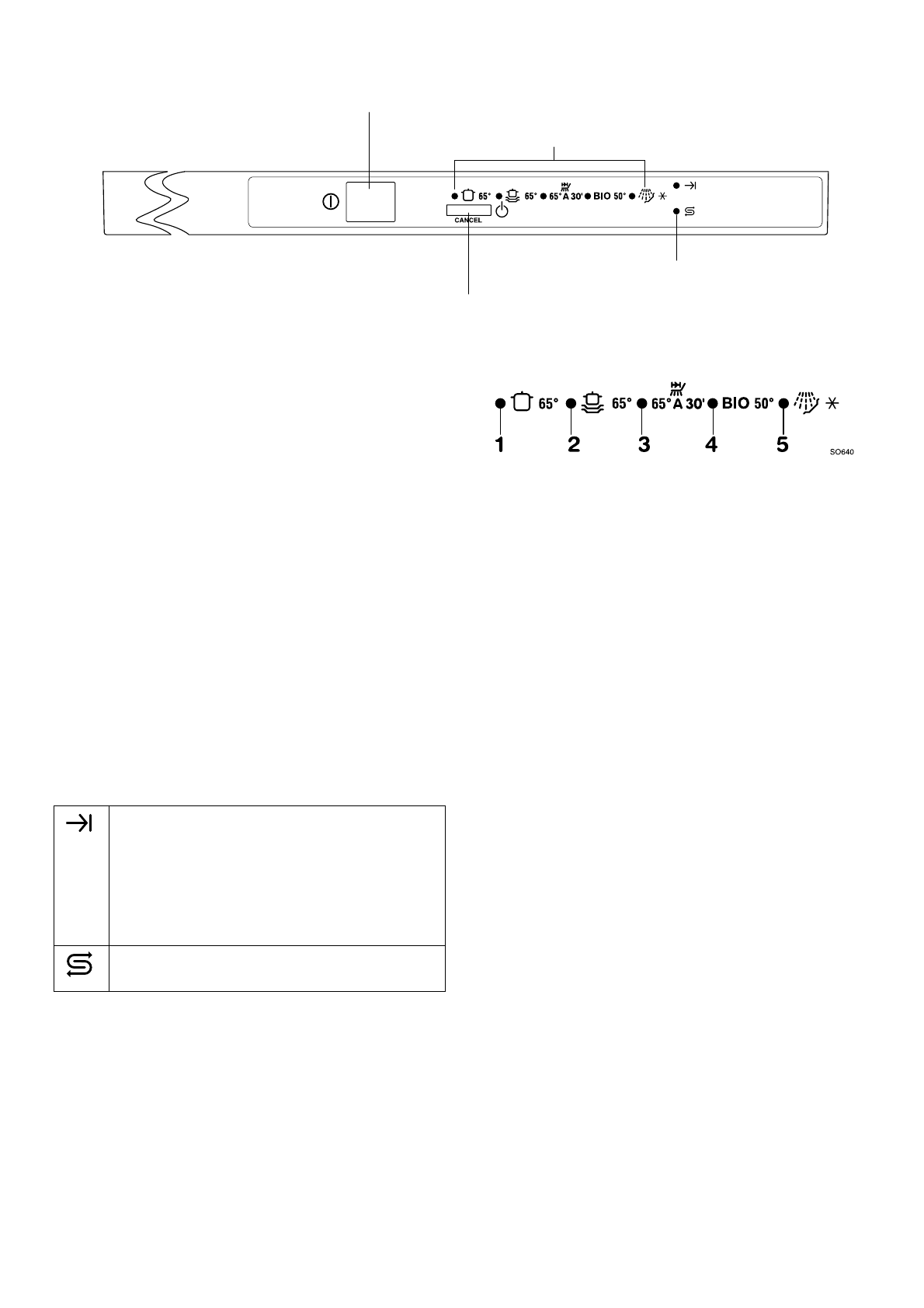 65° 65° 65° A 30' BIO 50°

CANCEL

65° 65° 65° A 30' BIO 50°

1 2 3 4 5

SO640